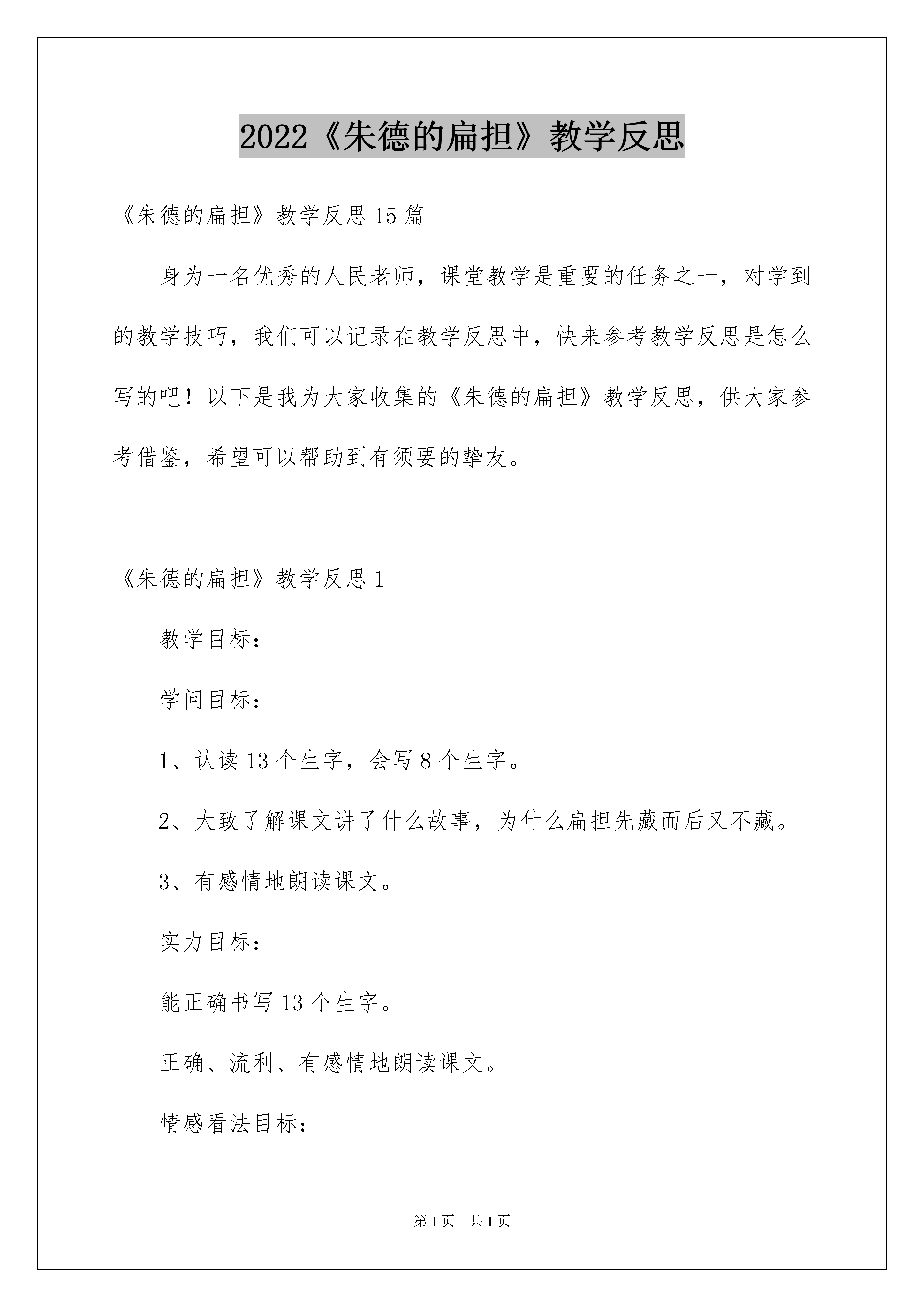 2022《朱德的扁担》教学反思

《朱德的扁担》教学反思15篇

身为一名优秀的人民老师，课堂教学是重要的任务之一，对学到的教学技巧，我们可以记录在教学反思中，快来参考教学反思是怎么写的吧！以下是我为大家收集的《朱德的扁担》教学反思，供大家参考借鉴，希望可以帮助到有须要的挚友。

《朱德的扁担》教学反思1

教学目标：

学问目标：

1、认读13个生字，会写8个生字。

2、大致了解课文讲了什么故事，为什么扁担先藏而后又不藏。

3、有感情地朗读课文。

实力目标：

能正确书写13个生字。

正确、流利、有感情地朗读课文。

情感看法目标：

第1页　共1页